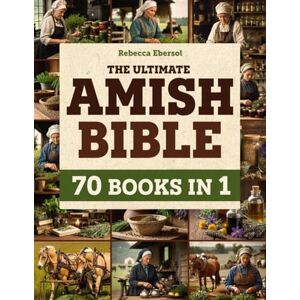 Rebecca Ebersol

THE ULTIMATE

AMISH BIBLE

70 BOOKS IN 1